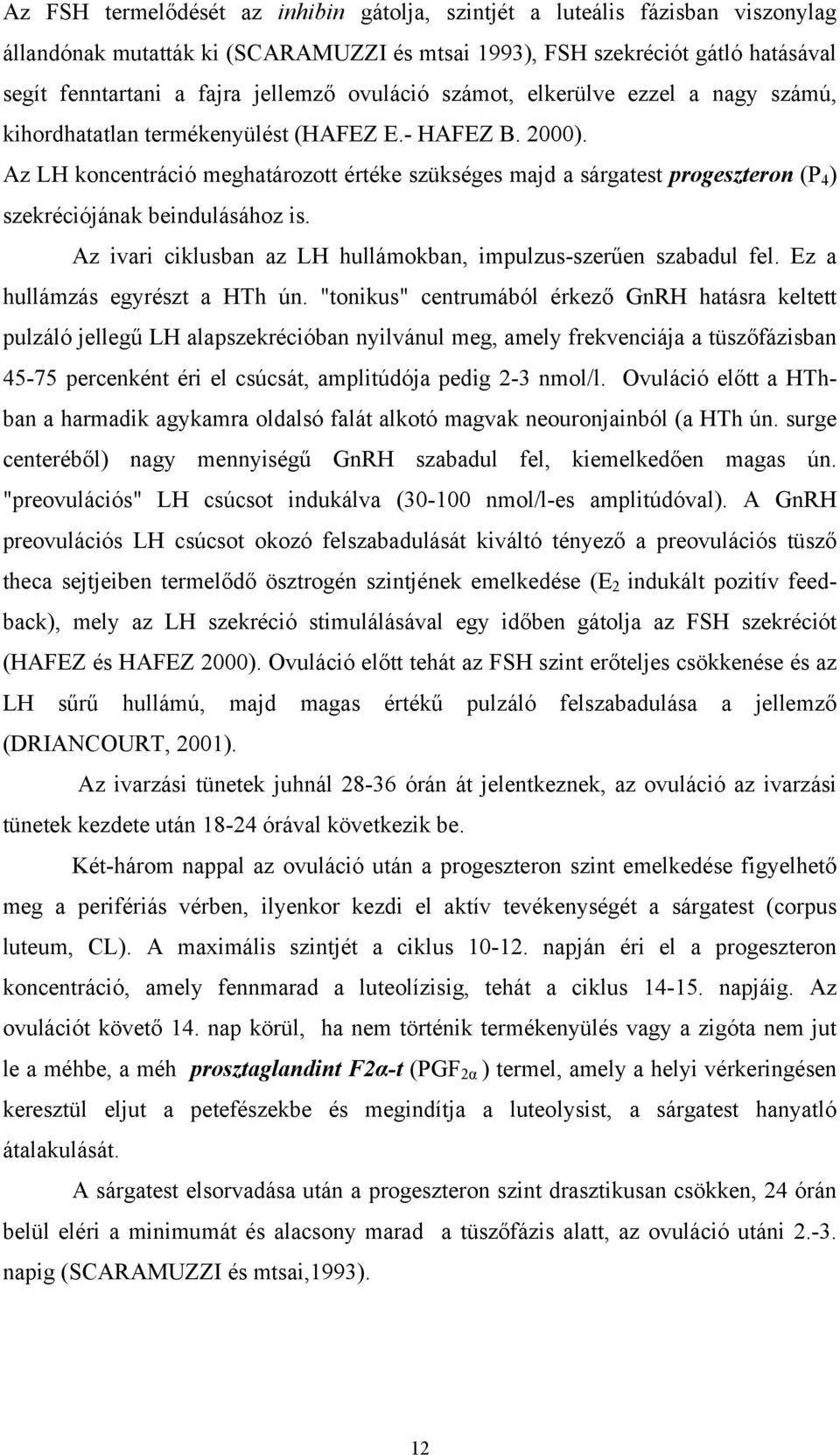 Az FSH termelődését az inhibin gátolja, szintjét a luteális fázisban viszonylag állandónak mutatták ki (SCARAMUZZI és mtsai 1993), FSH szekréciót gátló hatásával segít fenntartani a fajra jellemző ovuláció számot, elkerülve ezzel a nagy számú, kihordhatatlan termékenyülést (HAFEZ E.- HAFEZ B. 2000). Az LH koncentráció meghatározott értéke szükséges majd a sárgatest progeszteron ($P_4$) szekréciójának beindulásához is.

Az ivari ciklusban az LH hullámokban, impulzus-szerűen szabadul fel. Ez a hullámzás egyrészt a HTh ún. "tonikus" centrumából érkező GnRH hatásra keltett pulzáló jellegű LH alapszekrécióban nyilvánul meg, amely frekvenciája a tüszőfázisban 45-75 percenként éri el csúcsát, amplitúdója pedig 2-3 nmol/l. Ovuláció előtt a HTh-ban a harmadik agykamra oldalsó falát alkotó magvak neouronjainból (a HTh ún. surge centeréből) nagy mennyiségű GnRH szabadul fel, kiemelkedően magas ún. "preovulációs" LH csúcsot indukálva (30-100 nmol/l-es amplitúdóval). A GnRH preovulációs LH csúcsot okozó felszabadulását kiváltó tényező a preovulációs tüsző theca sejtjeiben termelődő ösztrogén szintjének emelkedése ($E_2$ indukált pozitív feed-back), mely az LH szekréció stimulálásával egy időben gátolja az FSH szekréciót (HAFEZ és HAFEZ 2000). Ovuláció előtt tehát az FSH szint erőteljes csökkenése és az LH sűrű hullámú, majd magas értékű pulzáló felszabadulása a jellemző (DRIANCOURT, 2001).

Az ivarzási tünetek juhnál 28-36 órán át jelentkeznek, az ovuláció az ivarzási tünetek kezdete után 18-24 órával következik be.

Két-három nappal az ovuláció után a progeszteron szint emelkedése figyelhető meg a perifériás vérben, ilyenkor kezdi el aktív tevékenységét a sárgatest (corpus luteum, CL). A maximális szintjét a ciklus 10-12. napján éri el a progeszteron koncentráció, amely fennmarad a luteolízisig, tehát a ciklus 14-15. napjáig. Az ovulációt követő 14. nap körül, ha nem történik termékenyülés vagy a zigóta nem jut le a méhbe, a méh prosztaglandint F2α-t ($PGF_{2\alpha}$) termel, amely a helyi vérkeringésen keresztül eljut a petefészekbe és megindítja a luteolysist, a sárgatest hanyatló átalakulását.

A sárgatest elsorvadása után a progeszteron szint drasztikusan csökken, 24 órán belül eléri a minimumát és alacsony marad a tüszőfázis alatt, az ovuláció utáni 2.-3. napig (SCARAMUZZI és mtsai,1993).

12